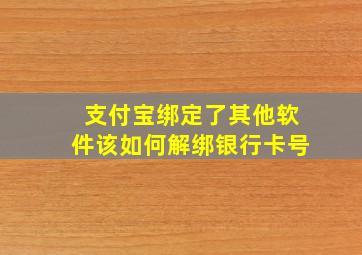 支付宝绑定了其他软件该如何解绑银行卡号